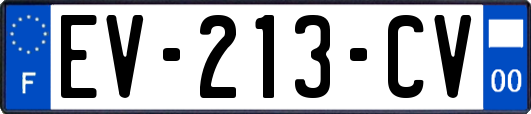 F
EV-213-CV
00